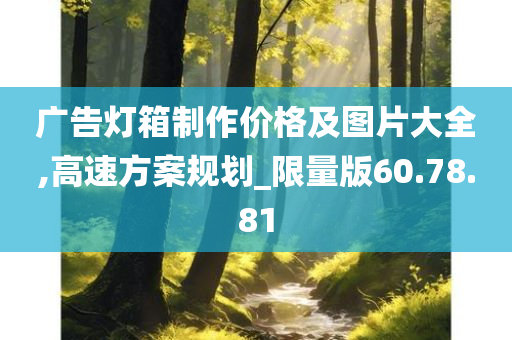 广告灯箱制作价格及图片大全,高速方案规划_限量版60.78.81